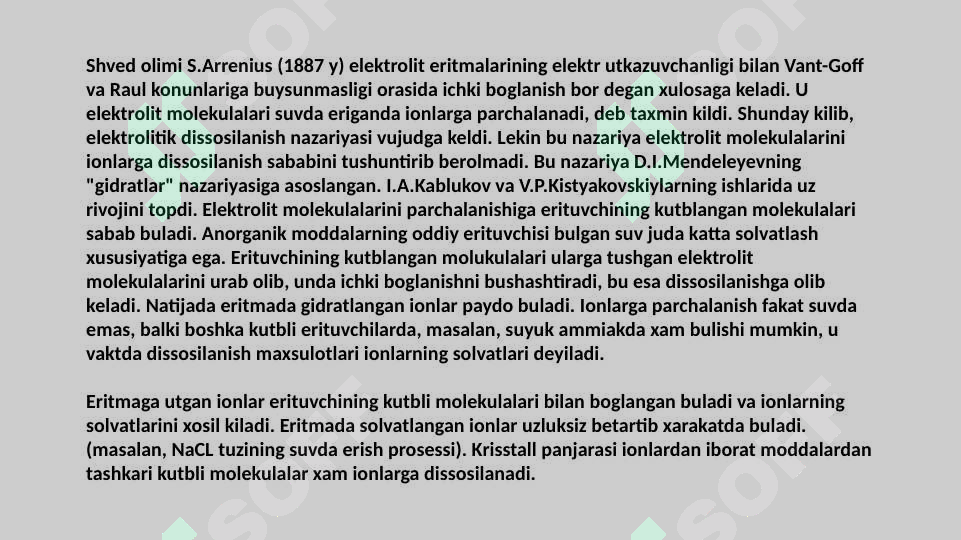 Shved olimi S.Arrenius (1887 y) elektrolit eritmalarining elektr utkazuvchanligi bilan Vant-Goff va Raul konunlariga buysunmasligi orasida ichki boglanish bor degan xulosaga keladi. U elektrolit molekulalari suvda eriganda ionlarga parchalanadi, deb taxmin kildi. Shunday kilib, elektrolitik dissosilanish nazariyasi vujudga keldi. Lekin bu nazariya elektrolit molekulalarini ionlarga dissosilanish sababini tushuntirib berolmadi. Bu nazariya D.I.Mendeleyevning "gidratlar" nazariyasiga asoslangan. I.A.Kablukov va V.P.Kistyakovskiylarning ishlarida uz rivojini topdi. Elektrolit molekulalarini parchalanishiga erituvchining kutblangan molekulalari sabab buladi. Anorganik moddalarning oddiy erituvchisi bulgan suv juda katta solvatlash xususiyatiga ega. Erituvchining kutblangan molukulalari ularga tushgan elektrolit molekulalarini urab olib, unda ichki boglanishni bushashtiradi, bu esa dissosilanishga olib keladi. Natijada eritmada gidratlangan ionlar paydo buladi. Ionlarga parchalanish fakat suvda emas, balki boshka kutbli erituvchilarda, masalan, suyuk ammiakda xam bulishi mumkin, u vaktda dissosilanish maxsulotlari ionlarning solvatlari deyiladi.

Eritmaga utgan ionlar erituvchining kutbli molekulalari bilan boglangan buladi va ionlarning solvatlarini xosil kiladi. Eritmada solvatlangan ionlar uzluksiz betartib xarakatda buladi. (masalan, NaCL tuzining suvda erish prosessi). Krisstall panjarasi ionlardan iborat moddalardan tashkari kutbli molekulalar xam ionlarga dissosilanadi.